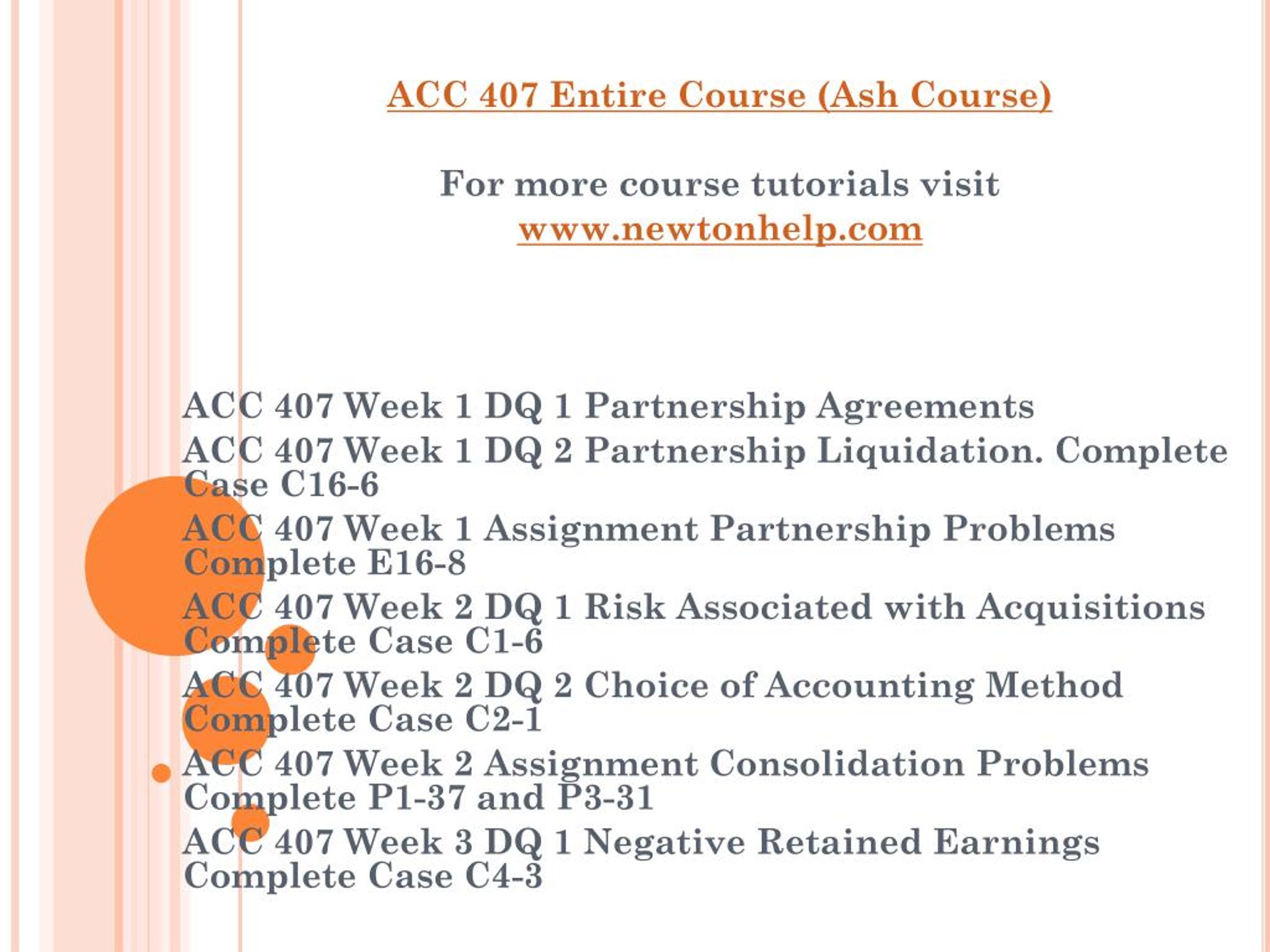 ACC 407 Entire Course (Ash Course)

For more course tutorials visit
www.newtonhelp.com

ACC 407 Week 1 DQ 1 Partnership Agreements
ACC 407 Week 1 DQ 2 Partnership Liquidation. Complete Case C16-6
ACC 407 Week 1 Assignment Partnership Problems Complete E16-8
ACC 407 Week 2 DQ 1 Risk Associated with Acquisitions Complete Case C1-6
ACC 407 Week 2 DQ 2 Choice of Accounting Method Complete Case C2-1
ACC 407 Week 2 Assignment Consolidation Problems Complete P1-37 and P3-31
ACC 407 Week 3 DQ 1 Negative Retained Earnings Complete Case C4-3